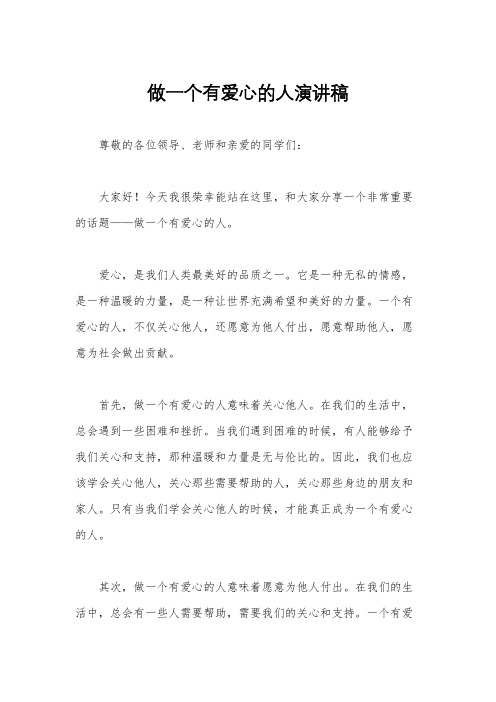 做一个有爱心的人演讲稿

尊敬的各位领导、老师和亲爱的同学们：

大家好！今天我很荣幸能站在这里，和大家分享一个非常重要的话题——做一个有爱心的人。

爱心，是我们人类最美好的品质之一。它是一种无私的情感，是一种温暖的力量，是一种让世界充满希望和美好的力量。一个有爱心的人，不仅关心他人，还愿意为他人付出，愿意帮助他人，愿意为社会做出贡献。

首先，做一个有爱心的人意味着关心他人。在我们的生活中，总会遇到一些困难和挫折。当我们遇到困难的时候，有人能够给予我们关心和支持，那种温暖和力量是无与伦比的。因此，我们也应该学会关心他人，关心那些需要帮助的人，关心那些身边的朋友和家人。只有当我们学会关心他人的时候，才能真正成为一个有爱心的人。

其次，做一个有爱心的人意味着愿意为他人付出。在我们的生活中，总会有一些人需要帮助，需要我们的关心和支持。一个有爱